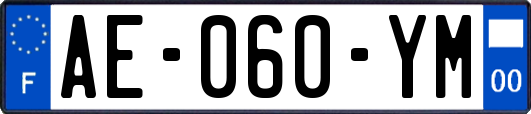 F
AE-060-YM
00